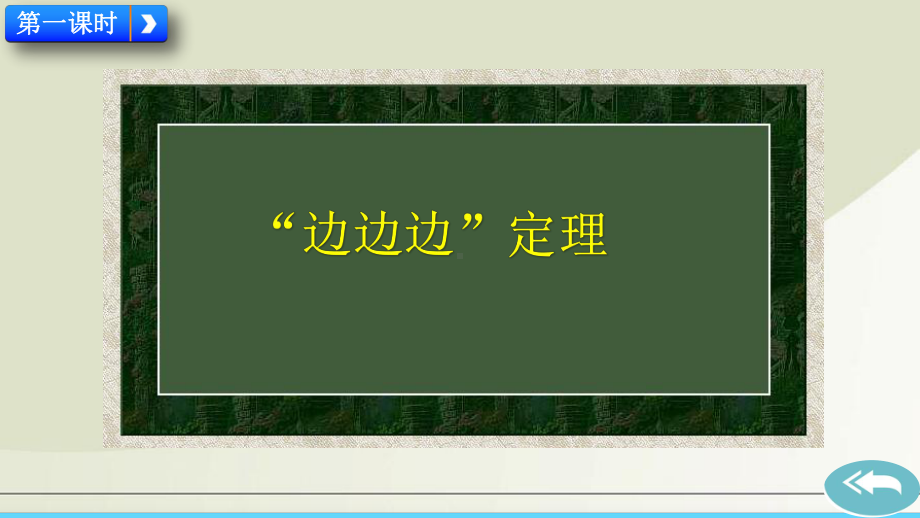 第一课时

“边边边”定理